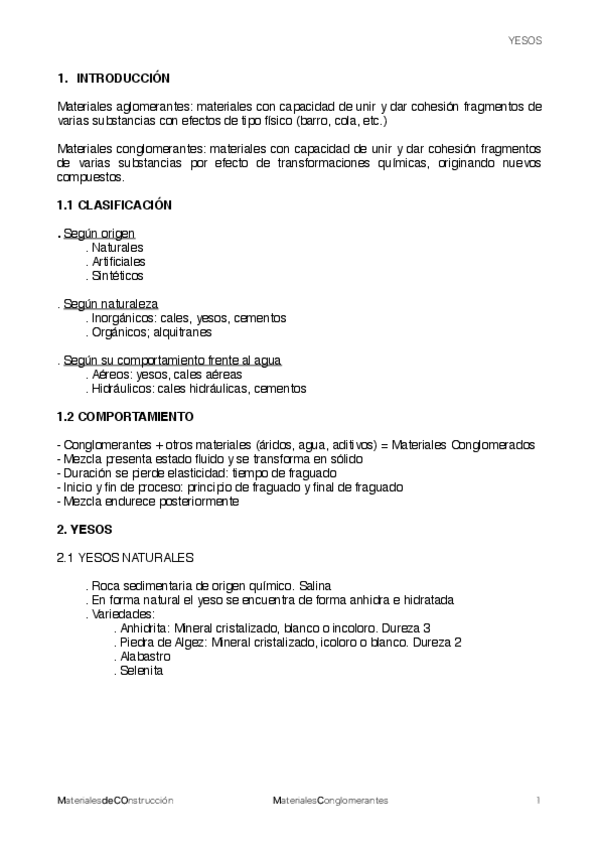 YESOS

1. INTRODUCCIÓN

Materiales aglomerantes: materiales con capacidad de unir y dar cohesión fragmentos de varias substancias con efectos de tipo físico (barro, cola, etc.)

Materiales conglomerantes: materiales con capacidad de unir y dar cohesión fragmentos de varias substancias por efecto de transformaciones químicas, originando nuevos compuestos.

1.1 CLASIFICACIÓN

. Según origen
. Naturales
. Artificiales
. Sintéticos

. Según naturaleza
. Inorgánicos: cales, yesos, cementos
. Orgánicos; alquitranes

. Según su comportamiento frente al agua
. Aéreos: yesos, cales aéreas
. Hidráulicos: cales hidráulicas, cementos

1.2 COMPORTAMIENTO

- Conglomerantes + otros materiales (áridos, agua, aditivos) = Materiales Conglomerados
- Mezcla presenta estado fluido y se transforma en sólido
- Duración se pierde elasticidad: tiempo de fraguado
- Inicio y fin de proceso: principio de fraguado y final de fraguado
- Mezcla endurece posteriormente

2. YESOS

2.1 YESOS NATURALES

. Roca sedimentaria de origen químico. Salina
. En forma natural el yeso se encuentra de forma anhidra e hidratada
. Variedades:
. Anhidrita: Mineral cristalizado, blanco o incoloro. Dureza 3
. Piedra de Algez: Mineral cristalizado, icoloro o blanco. Dureza 2
. Alabastro
. Selenita

MaterialesdeCOnstrucción MaterialesConglomerantes 1